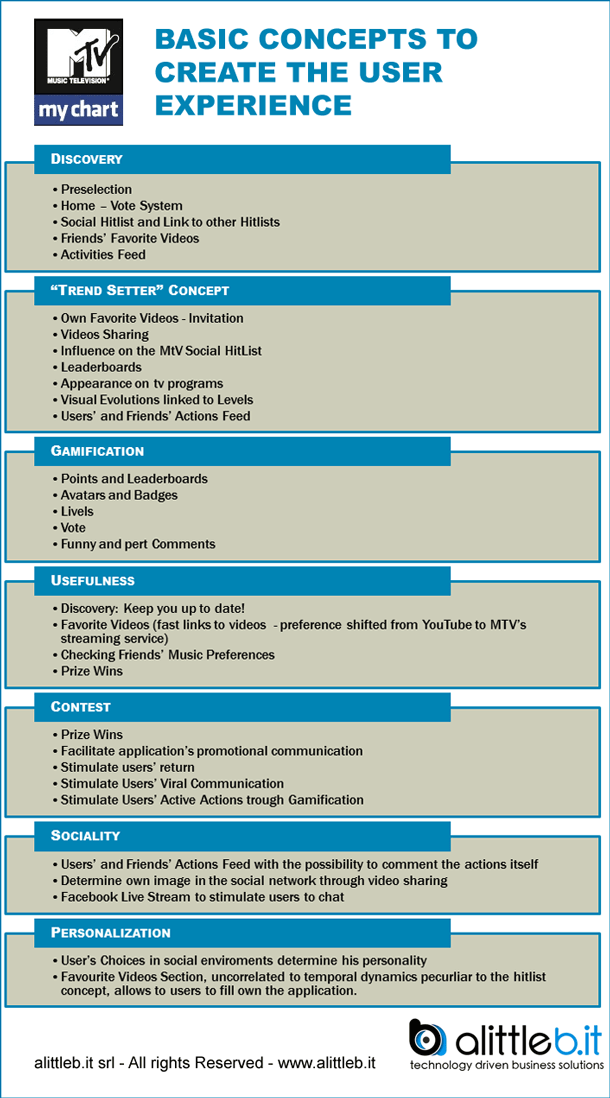 MTV MUSIC TELEVISION
my chart

BASIC CONCEPTS TO CREATE THE USER EXPERIENCE

DISCOVERY

• Preselection
• Home – Vote System
• Social Hitlist and Link to other Hitlists
• Friends' Favorite Videos
• Activities Feed

"TREND SETTER" CONCEPT

• Own Favorite Videos - Invitation
• Videos Sharing
• Influence on the MtV Social HitList
• Leaderboards
• Appearance on tv programs
• Visual Evolutions linked to Levels
• Users' and Friends' Actions Feed

GAMIFICATION

• Points and Leaderboards
• Avatars and Badges
• Livels
• Vote
• Funny and pert Comments

USEFULNESS

• Discovery: Keep you up to date!
• Favorite Videos (fast links to videos - preference shifted from YouTube to MTV's streaming service)
• Checking Friends' Music Preferences
• Prize Wins

CONTEST

• Prize Wins
• Facilitate application's promotional communication
• Stimulate users' return
• Stimulate Users' Viral Communication
• Stimulate Users' Active Actions trough Gamification

SOCIALITY

• Users' and Friends' Actions Feed with the possibility to comment the actions itself
• Determine own image in the social network through video sharing
• Facebook Live Stream to stimulate users to chat

PERSONALIZATION

• User's Choices in social enviroments determine his personality
• Favourite Videos Section, uncorrelated to temporal dynamics pecurliar to the hitlist concept, allows to users to fill own the application.

alittleb.it srl - All rights Reserved - www.alittleb.it

alittleb.it
technology driven business solutions